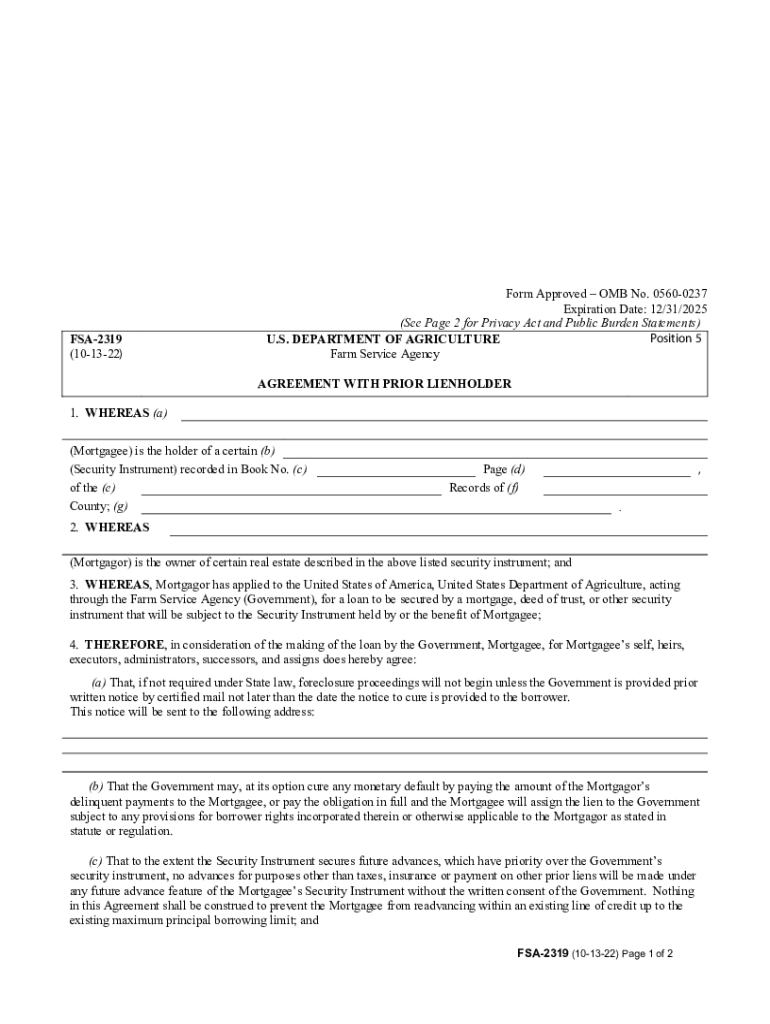 Form Approved – OMB No. 0560-0237
Expiration Date: 12/31/2025
(See Page 2 for Privacy Act and Public Burden Statements)

FSA-2319
(10-13-22)

U.S. DEPARTMENT OF AGRICULTURE
Farm Service Agency

Position 5

AGREEMENT WITH PRIOR LIENHOLDER

1. WHEREAS (a)

(Mortgagee) is the holder of a certain (b)
(Security Instrument) recorded in Book No. (c) Page (d) ,
of the (e) Records of (f)
County; (g) .

2. WHEREAS

(Mortgagor) is the owner of certain real estate described in the above listed security instrument; and

3. WHEREAS, Mortgagor has applied to the United States of America, United States Department of Agriculture, acting through the Farm Service Agency (Government), for a loan to be secured by a mortgage, deed of trust, or other security instrument that will be subject to the Security Instrument held by or the benefit of Mortgagee;

4. THEREFORE, in consideration of the making of the loan by the Government, Mortgagee, for Mortgagee's self, heirs, executors, administrators, successors, and assigns does hereby agree:

(a) That, if not required under State law, foreclosure proceedings will not begin unless the Government is provided prior written notice by certified mail not later than the date the notice to cure is provided to the borrower.
This notice will be sent to the following address:

(b) That the Government may, at its option cure any monetary default by paying the amount of the Mortgagor's delinquent payments to the Mortgagee, or pay the obligation in full and the Mortgagee will assign the lien to the Government subject to any provisions for borrower rights incorporated therein or otherwise applicable to the Mortgagor as stated in statute or regulation.

(c) That to the extent the Security Instrument secures future advances, which have priority over the Government's security instrument, no advances for purposes other than taxes, insurance or payment on other prior liens will be made under any future advance feature of the Mortgagee's Security Instrument without the written consent of the Government. Nothing in this Agreement shall be construed to prevent the Mortgagee from readvancing within an existing line of credit up to the existing maximum principal borrowing limit; and

FSA-2319 (10-13-22) Page 1 of 2